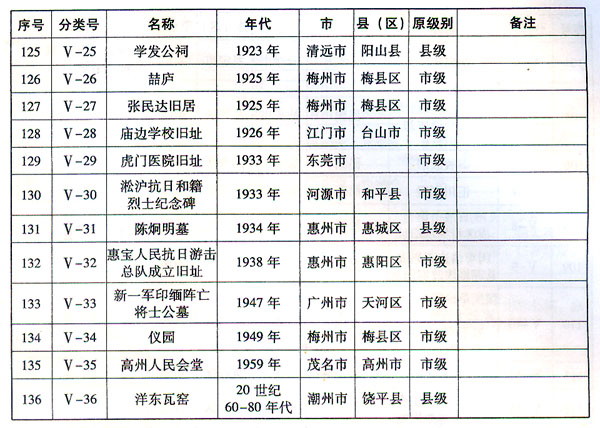 | 序号 | 分类号 | 名称 | 年代 | 市 | 县（区） | 原级别 | 备注 |
|---|---|---|---|---|---|---|---|
| 125 | V-25 | 学发公祠 | 1923年 | 清远市 | 阳山县 | 县级 |  |
| 126 | V-26 | 喆庐 | 1925年 | 梅州市 | 梅县区 | 市级 |  |
| 127 | V-27 | 张民达旧居 | 1925年 | 梅州市 | 梅县区 | 市级 |  |
| 128 | V-28 | 庙边学校旧址 | 1926年 | 江门市 | 台山市 | 市级 |  |
| 129 | V-29 | 虎门医院旧址 | 1933年 | 东莞市 |  | 市级 |  |
| 130 | V-30 | 淞沪抗日和籍烈士纪念碑 | 1933年 | 河源市 | 和平县 | 市级 |  |
| 131 | V-31 | 陈炯明墓 | 1934年 | 惠州市 | 惠城区 | 县级 |  |
| 132 | V-32 | 惠宝人民抗日游击总队成立旧址 | 1938年 | 惠州市 | 惠阳区 | 市级 |  |
| 133 | V-33 | 新一军印缅阵亡将士公墓 | 1947年 | 广州市 | 天河区 | 市级 |  |
| 134 | V-34 | 仪园 | 1949年 | 梅州市 | 梅县区 | 市级 |  |
| 135 | V-35 | 高州人民会堂 | 1959年 | 茂名市 | 高州市 | 市级 |  |
| 136 | V-36 | 洋东瓦窑 | 20世纪60-80年代 | 潮州市 | 饶平县 | 县级 |  |